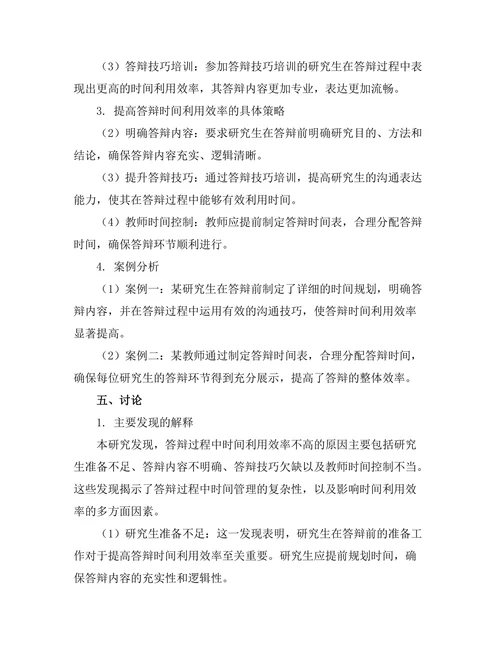 （3）答辩技巧培训：参加答辩技巧培训的研究生在答辩过程中表现出更高的时间利用效率，其答辩内容更加专业，表达更加流畅。

3. 提高答辩时间利用效率的具体策略

（2）明确答辩内容：要求研究生在答辩前明确研究目的、方法和结论，确保答辩内容充实、逻辑清晰。

（3）提升答辩技巧：通过答辩技巧培训，提高研究生的沟通表达能力，使其在答辩过程中能够有效利用时间。

（4）教师时间控制：教师应提前制定答辩时间表，合理分配答辩时间，确保答辩环节顺利进行。

4. 案例分析

（1）案例一：某研究生在答辩前制定了详细的时间规划，明确答辩内容，并在答辩过程中运用有效的沟通技巧，使答辩时间利用效率显著提高。

（2）案例二：某教师通过制定答辩时间表，合理分配答辩时间，确保每位研究生的答辩环节得到充分展示，提高了答辩的整体效率。

五、讨论

1. 主要发现的解释

本研究发现，答辩过程中时间利用效率不高的原因主要包括研究生准备不足、答辩内容不明确、答辩技巧欠缺以及教师时间控制不当。这些发现揭示了答辩过程中时间管理的复杂性，以及影响时间利用效率的多方面因素。

（1）研究生准备不足：这一发现表明，研究生在答辩前的准备工作对于提高答辩时间利用效率至关重要。研究生应提前规划时间，确保答辩内容的充实性和逻辑性。